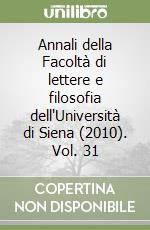 unilibro

Annali della Facoltà di lettere e filosofia dell'Università di Siena (2010). Vol. 31

COPERTINA NON DISPONIBILE